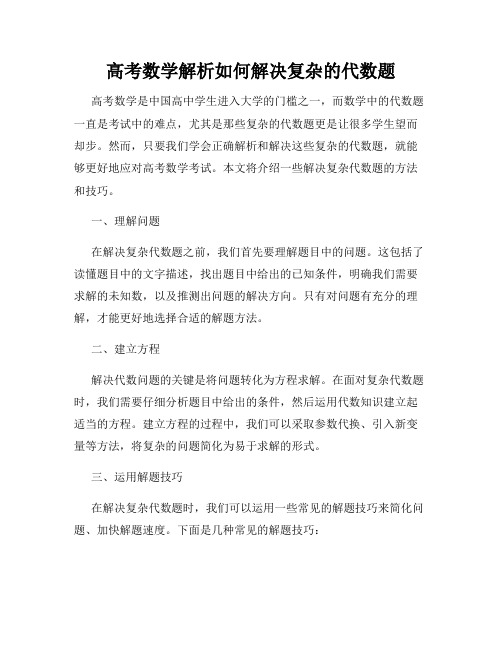 高考数学解析如何解决复杂的代数题

高考数学是中国高中学生进入大学的门槛之一，而数学中的代数题一直是考试中的难点，尤其是那些复杂的代数题更是让很多学生望而却步。然而，只要我们学会正确解析和解决这些复杂的代数题，就能够更好地应对高考数学考试。本文将介绍一些解决复杂代数题的方法和技巧。

一、理解问题

在解决复杂代数题之前，我们首先要理解题目中的问题。这包括了读懂题目中的文字描述，找出题目中给出的已知条件，明确我们需要求解的未知数，以及推测出问题的解决方向。只有对问题有充分的理解，才能更好地选择合适的解题方法。

二、建立方程

解决代数问题的关键是将问题转化为方程求解。在面对复杂代数题时，我们需要仔细分析题目中给出的条件，然后运用代数知识建立起适当的方程。建立方程的过程中，我们可以采取参数代换、引入新变量等方法，将复杂的问题简化为易于求解的形式。

三、运用解题技巧

在解决复杂代数题时，我们可以运用一些常见的解题技巧来简化问题、加快解题速度。下面是几种常见的解题技巧：